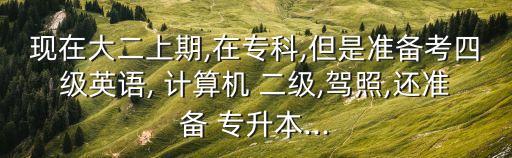 现在大二上期,在专科,但是准备考四级英语, 计算机 二级,驾照,还准备 专升本....